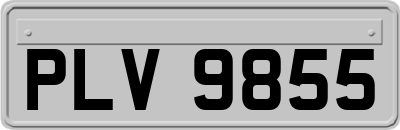 PLV 9855